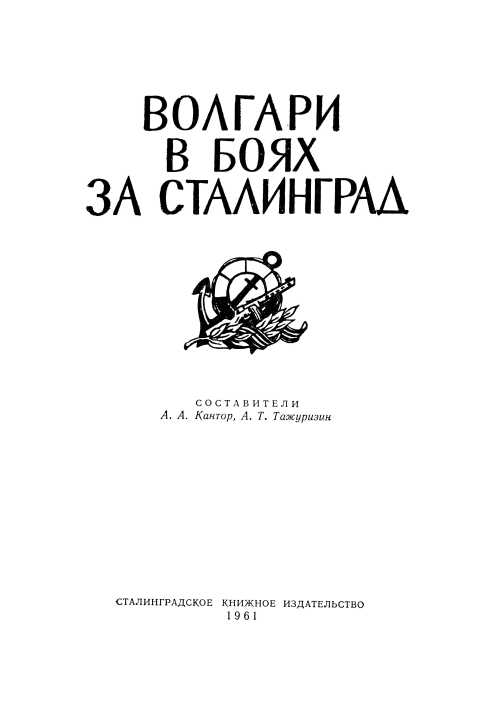 ВОЛГАРИ
В БОЯХ
ЗА СТАЛИНГРАД

СОСТАВИТЕЛИ
А. А. Кантор, А. Т. Тажуризин

СТАЛИНГРАДСКОЕ КНИЖНОЕ ИЗДАТЕЛЬСТВО
1961